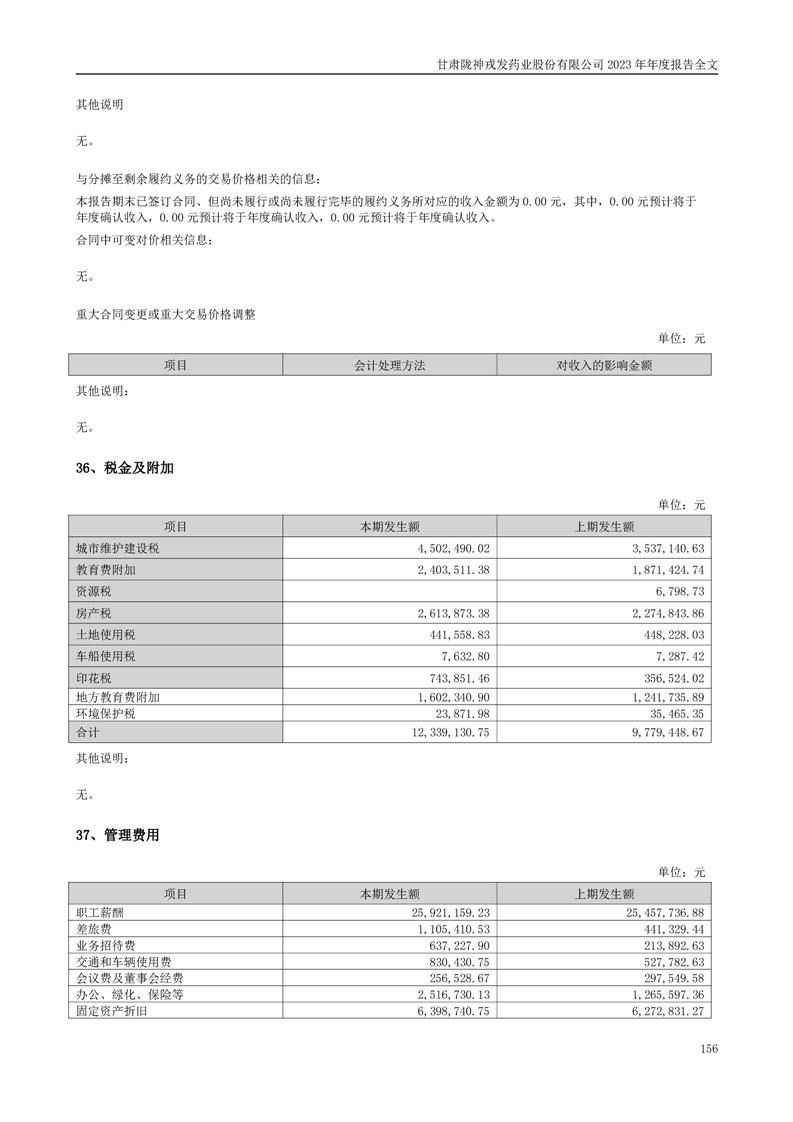 甘肃陇神戎发药业股份有限公司 2023 年年度报告全文

其他说明

无。

与分摊至剩余履约义务的交易价格相关的信息：
本报告期末已签订合同、但尚未履行或尚未履行完毕的履约义务所对应的收入金额为 0.00 元，其中，0.00 元预计将于年度确认收入，0.00 元预计将于年度确认收入，0.00 元预计将于年度确认收入。
合同中可变对价相关信息：

无。

重大合同变更或重大交易价格调整

单位：元

| 项目 | 会计处理方法 | 对收入的影响金额 |
|---|---|---|

其他说明：

无。

36、税金及附加

单位：元

| 项目 | 本期发生额 | 上期发生额 |
|---|---|---|
| 城市维护建设税 | 4,502,490.02 | 3,537,140.63 |
| 教育费附加 | 2,403,511.38 | 1,871,424.74 |
| 资源税 |  | 6,798.73 |
| 房产税 | 2,613,873.38 | 2,274,843.86 |
| 土地使用税 | 441,558.83 | 448,228.03 |
| 车船使用税 | 7,632.80 | 7,287.42 |
| 印花税 | 743,851.46 | 356,524.02 |
| 地方教育费附加 | 1,602,340.90 | 1,241,735.89 |
| 环境保护税 | 23,871.98 | 35,465.35 |
| 合计 | 12,339,130.75 | 9,779,448.67 |

其他说明：

无。

37、管理费用

单位：元

| 项目 | 本期发生额 | 上期发生额 |
|---|---|---|
| 职工薪酬 | 25,921,159.23 | 25,457,736.88 |
| 差旅费 | 1,105,410.53 | 441,329.44 |
| 业务招待费 | 637,227.90 | 213,892.63 |
| 交通和车辆使用费 | 830,430.75 | 527,782.63 |
| 会议费及董事会经费 | 256,528.67 | 297,549.58 |
| 办公、绿化、保险等 | 2,516,730.13 | 1,265,597.36 |
| 固定资产折旧 | 6,398,740.75 | 6,272,831.27 |

156